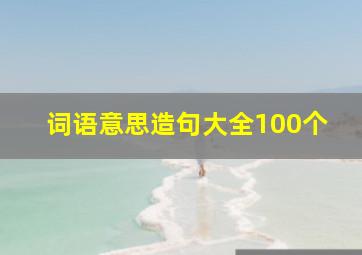 词语意思造句大全100个